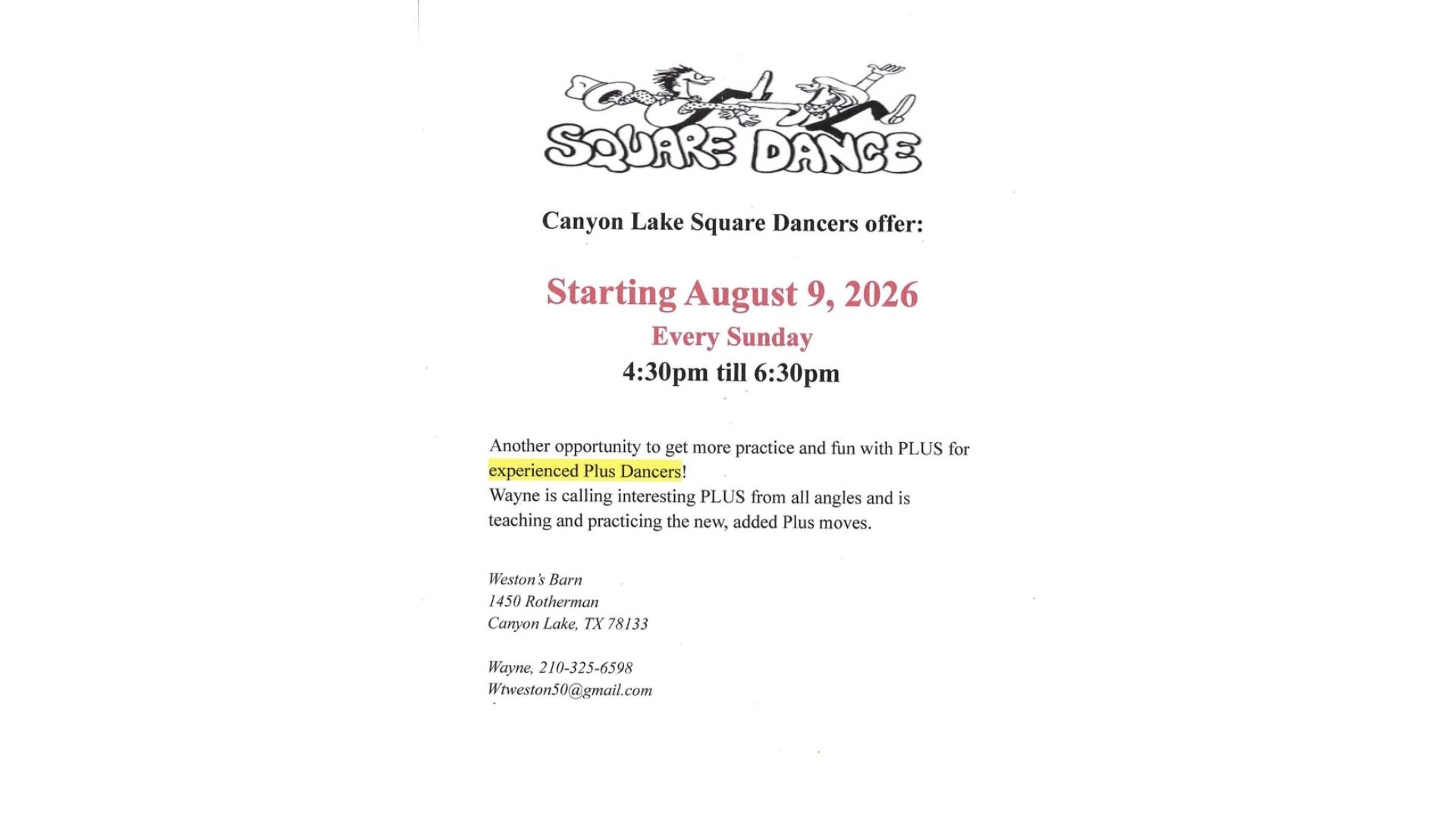 SQUARE DANCE

Canyon Lake Square Dancers offer:

Starting August 9, 2026

Every Sunday

4:30pm till 6:30pm

Another opportunity to get more practice and fun with PLUS for experienced Plus Dancers!

Wayne is calling interesting PLUS from all angles and is teaching and practicing the new, added Plus moves.

Weston's Barn
1450 Rotherman
Canyon Lake, TX 78133

Wayne, 210-325-6598
Wtweston50@gmail.com